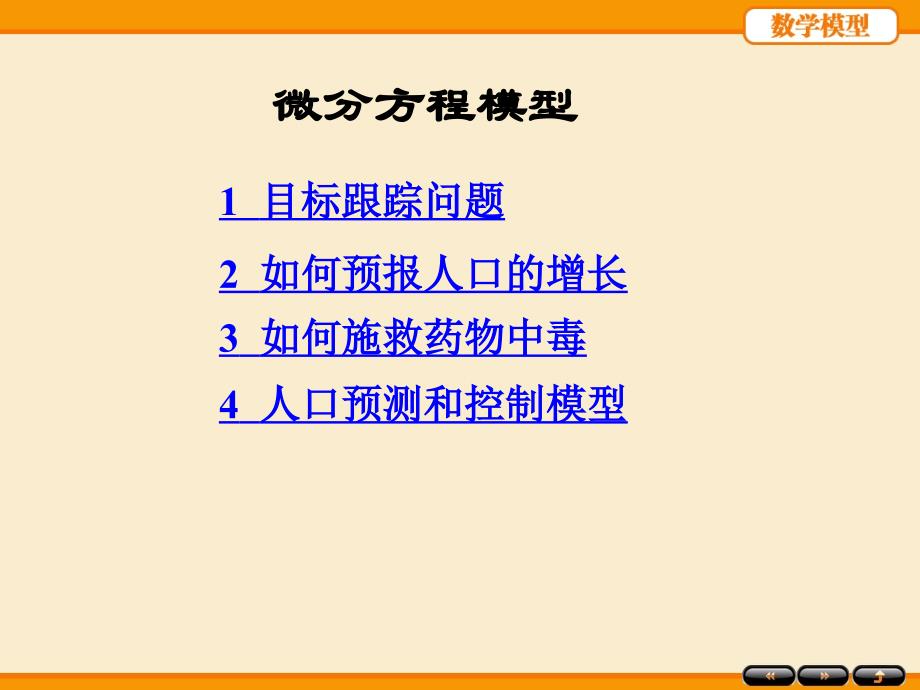 数学模型

微分方程模型

1 目标跟踪问题

2 如何预报人口的增长

3 如何施救药物中毒

4 人口预测和控制模型